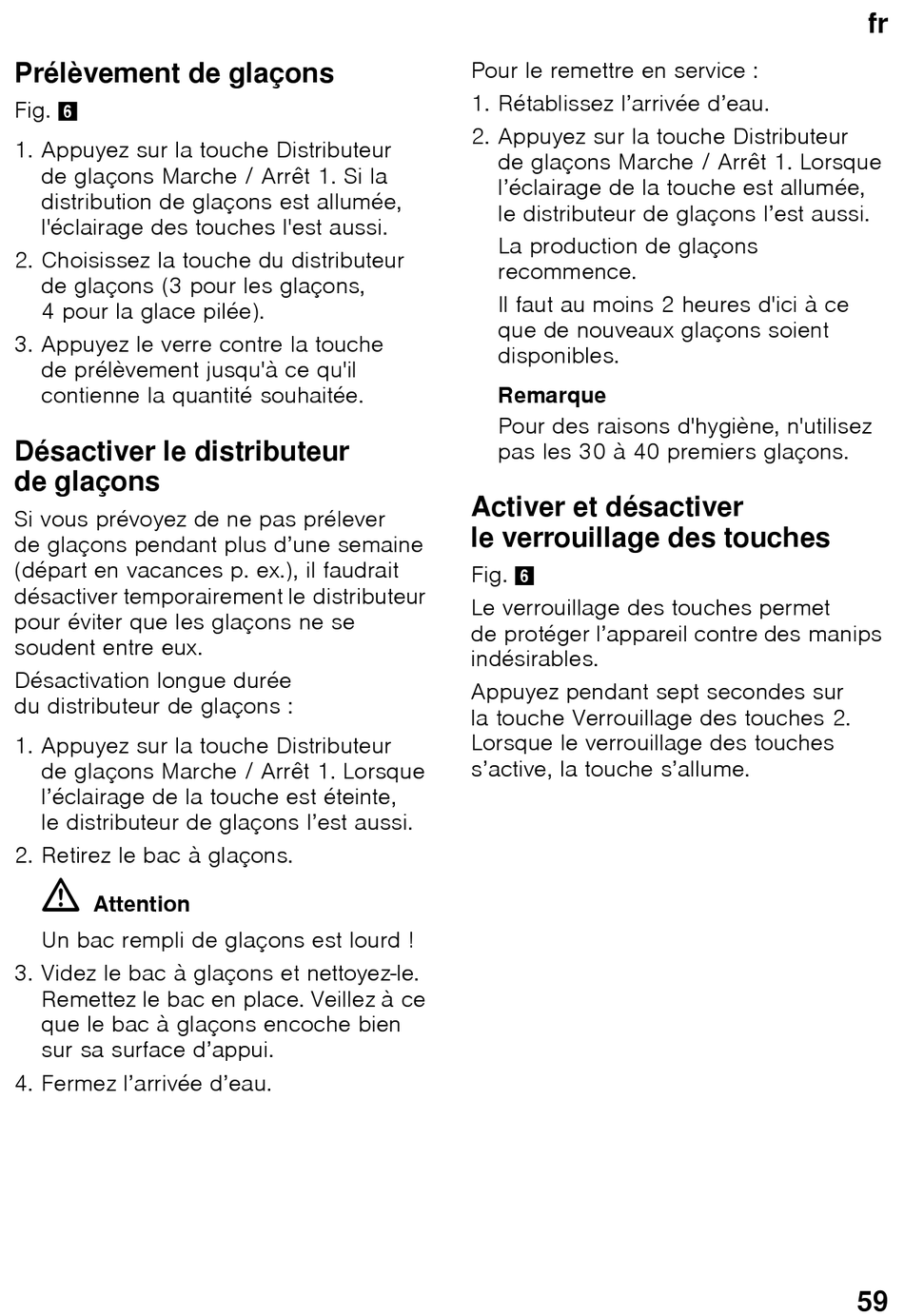 fr

Prélèvement de glaçons

Fig. 6

1. Appuyez sur la touche Distributeur de glaçons Marche / Arrêt 1. Si la distribution de glaçons est allumée, l'éclairage des touches l'est aussi.
2. Choisissez la touche du distributeur de glaçons (3 pour les glaçons, 4 pour la glace pilée).
3. Appuyez le verre contre la touche de prélèvement jusqu'à ce qu'il contienne la quantité souhaitée.

Désactiver le distributeur de glaçons

Si vous prévoyez de ne pas prélever de glaçons pendant plus d'une semaine (départ en vacances p. ex.), il faudrait désactiver temporairement le distributeur pour éviter que les glaçons ne se soudent entre eux.

Désactivation longue durée du distributeur de glaçons :

1. Appuyez sur la touche Distributeur de glaçons Marche / Arrêt 1. Lorsque l'éclairage de la touche est éteinte, le distributeur de glaçons l'est aussi.
2. Retirez le bac à glaçons.

Attention

Un bac rempli de glaçons est lourd !

3. Videz le bac à glaçons et nettoyez-le. Remettez le bac en place. Veillez à ce que le bac à glaçons encoche bien sur sa surface d'appui.
4. Fermez l'arrivée d'eau.

Pour le remettre en service :

1. Rétablissez l'arrivée d'eau.
2. Appuyez sur la touche Distributeur de glaçons Marche / Arrêt 1. Lorsque l'éclairage de la touche est allumée, le distributeur de glaçons l'est aussi.

La production de glaçons recommence.

Il faut au moins 2 heures d'ici à ce que de nouveaux glaçons soient disponibles.

Remarque

Pour des raisons d'hygiène, n'utilisez pas les 30 à 40 premiers glaçons.

Activer et désactiver le verrouillage des touches

Fig. 6

Le verrouillage des touches permet de protéger l'appareil contre des manips indésirables.

Appuyez pendant sept secondes sur la touche Verrouillage des touches 2. Lorsque le verrouillage des touches s'active, la touche s'allume.

59